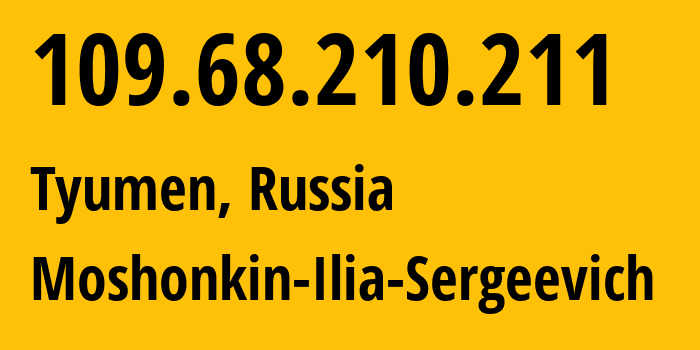 109.68.210.211

Tyumen, Russia

Moshonkin-Ilia-Sergeevich